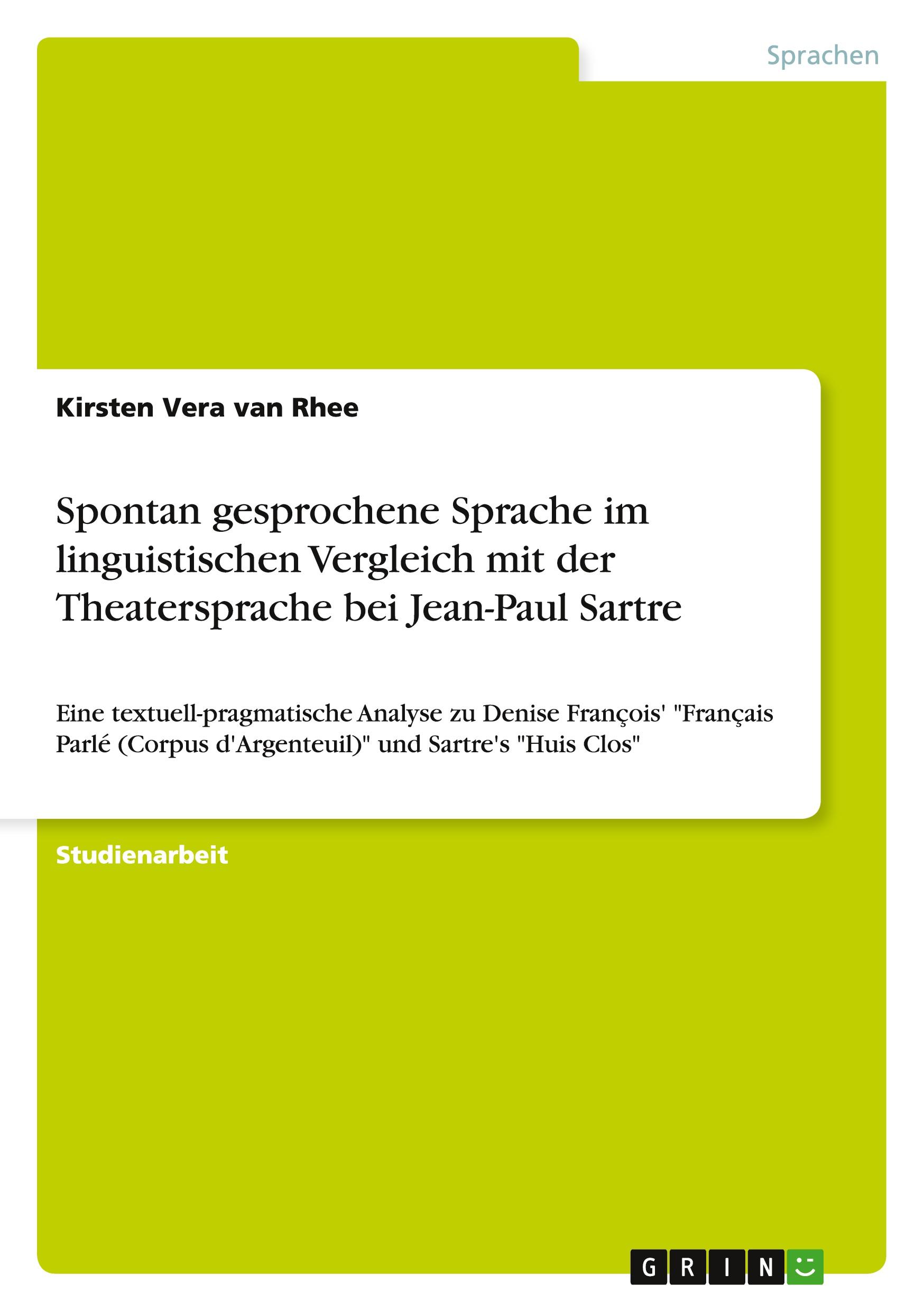 Sprachen

Kirsten Vera van Rhee

Spontan gesprochene Sprache im linguistischen Vergleich mit der Theatersprache bei Jean-Paul Sartre

Eine textuell-pragmatische Analyse zu Denise François' "Français Parlé (Corpus d'Argenteuil)" und Sartre's "Huis Clos"

Studienarbeit

GRIN